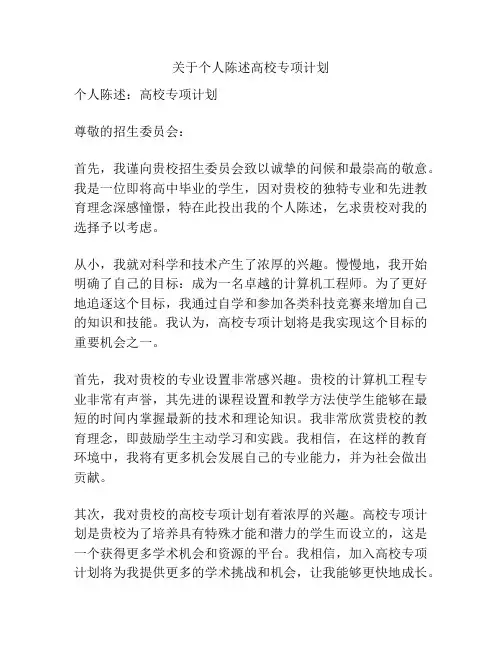 关于个人陈述高校专项计划

个人陈述：高校专项计划

尊敬的招生委员会：

首先，我谨向贵校招生委员会致以诚挚的问候和最崇高的敬意。我是一位即将高中毕业的学生，因对贵校的独特专业和先进教育理念深感憧憬，特在此投出我的个人陈述，乞求贵校对我的选择予以考虑。

从小，我就对科学和技术产生了浓厚的兴趣。慢慢地，我开始明确了自己的目标：成为一名卓越的计算机工程师。为了更好地追逐这个目标，我通过自学和参加各类科技竞赛来增加自己的知识和技能。我认为，高校专项计划将是我实现这个目标的重要机会之一。

首先，我对贵校的专业设置非常感兴趣。贵校的计算机工程专业非常有声誉，其先进的课程设置和教学方法使学生能够在最短的时间内掌握最新的技术和理论知识。我非常欣赏贵校的教育理念，即鼓励学生主动学习和实践。我相信，在这样的教育环境中，我将有更多机会发展自己的专业能力，并为社会做出贡献。

其次，我对贵校的高校专项计划有着浓厚的兴趣。高校专项计划是贵校为了培养具有特殊才能和潜力的学生而设立的，这是一个获得更多学术机会和资源的平台。我相信，加入高校专项计划将为我提供更多的学术挑战和机会，让我能够更快地成长。